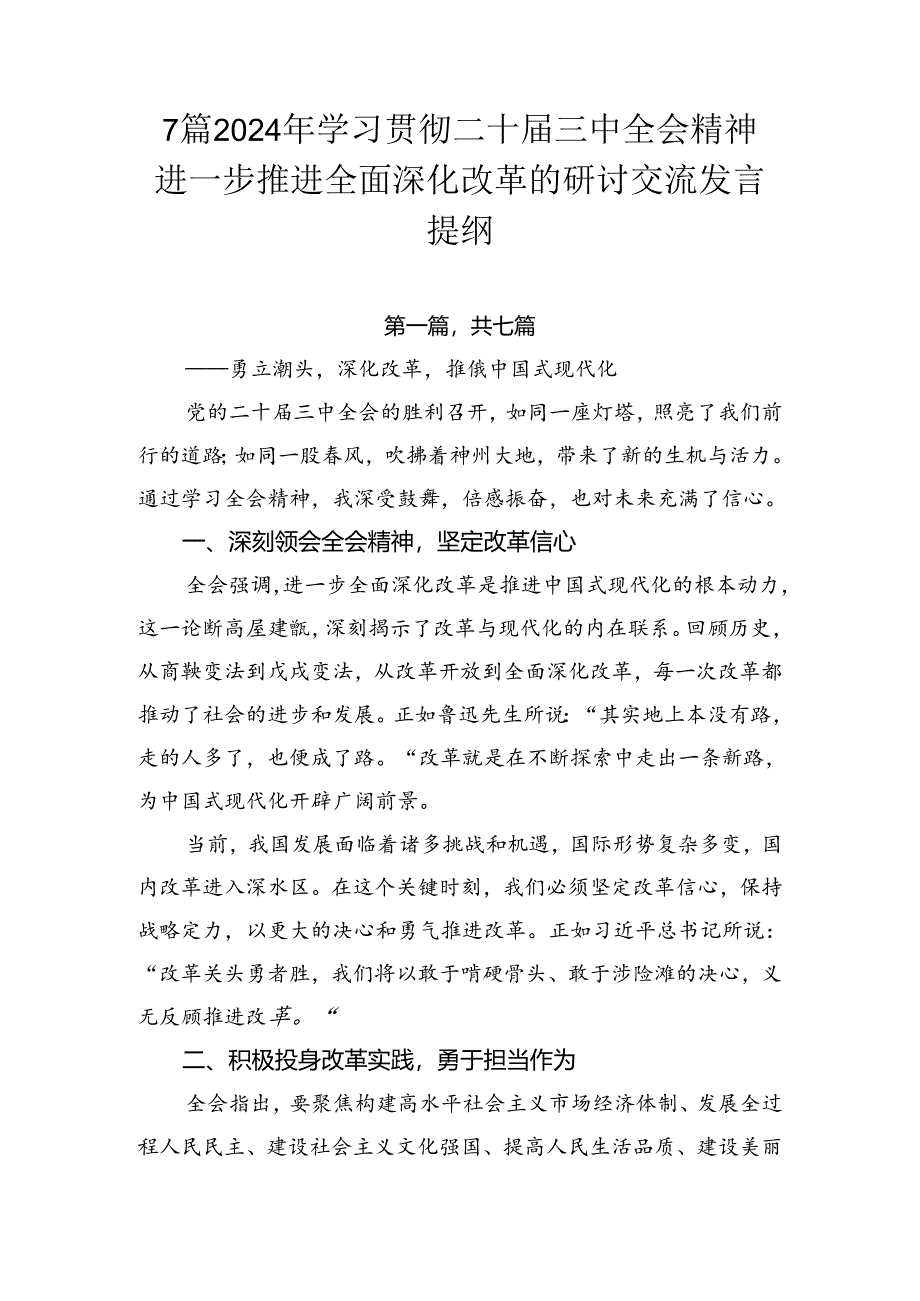 7篇2024年学习贯彻二十届三中全会精神进一步推进全面深化改革的研讨交流发言提纲

第一篇，共七篇

——勇立潮头，深化改革，推俄中国式现代化

党的二十届三中全会的胜利召开，如同一座灯塔，照亮了我们前行的道路;如同一股春风，吹拂着神州大地，带来了新的生机与活力。通过学习全会精神，我深受鼓舞，倍感振奋，也对未来充满了信心。

一、深刻领会全会精神，坚定改革信心

全会强调，进一步全面深化改革是推进中国式现代化的根本动力，这一论断高屋建瓴，深刻揭示了改革与现代化的内在联系。回顾历史，从商鞅变法到戊戌变法，从改革开放到全面深化改革，每一次改革都推动了社会的进步和发展。正如鲁迅先生所说：“其实地上本没有路，走的人多了，也便成了路。“改革就是在不断探索中走出一条新路，为中国式现代化开辟广阔前景。

当前，我国发展面临着诸多挑战和机遇，国际形势复杂多变，国内改革进入深水区。在这个关键时刻，我们必须坚定改革信心，保持战略定力，以更大的决心和勇气推进改革。正如习近平总书记所说：“改革关头勇者胜，我们将以敢于啃硬骨头、敢于涉险滩的决心，义无反顾推进改革。“

二、积极投身改革实践，勇于担当作为

全会指出，要聚焦构建高水平社会主义市场经济体制、发展全过程人民民主、建设社会主义文化强国、提高人民生活品质、建设美丽